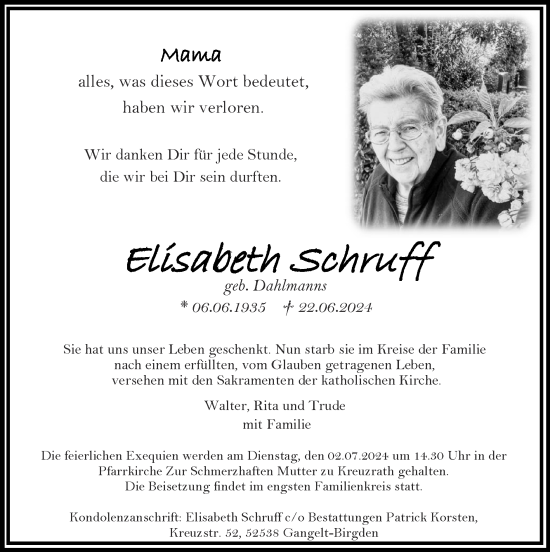 Mama
alles, was dieses Wort bedeutet,
haben wir verloren.

Wir danken Dir für jede Stunde,
die wir bei Dir sein durften.

Elisabeth Schruff
geb. Dahlmanns
* 06.06.1935 † 22.06.2024

Sie hat uns unser Leben geschenkt. Nun starb sie im Kreise der Familie nach einem erfüllten, vom Glauben getragenen Leben, versehen mit den Sakramenten der katholischen Kirche.

Walter, Rita und Trude
mit Familie

Die feierlichen Exequien werden am Dienstag, den 02.07.2024 um 14.30 Uhr in der Pfarrkirche Zur Schmerzhaften Mutter zu Kreuzrath gehalten.
Die Beisetzung findet im engsten Familienkreis statt.

Kondolenzanschrift: Elisabeth Schruff c/o Bestattungen Patrick Korsten, Kreuzstr. 52, 52538 Gangelt-Birgden